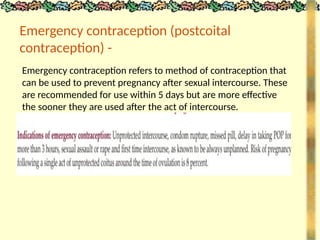 Emergency contraception (postcoital contraception) -

Emergency contraception refers to method of contraception that can be used to prevent pregnancy after sexual intercourse. These are recommended for use within 5 days but are more effective the sooner they are used after the act of intercourse.

Indications of emergency contraception: Unprotected intercourse, condom rupture, missed pill, delay in taking POP for more than 3 hours, sexual assault or rape and first time intercourse, as known to be always unplanned. Risk of pregnancy following a single act of unprotected coitus around the time of ovulation is 8 percent.